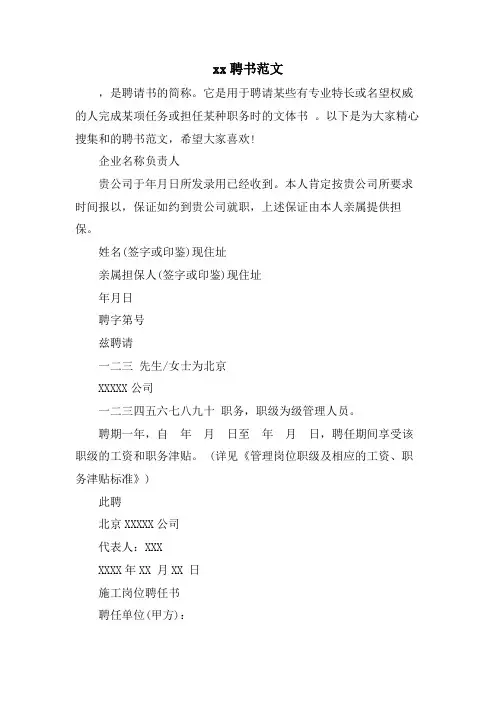 xx 聘书范文

，是聘请书的简称。它是用于聘请某些有专业特长或名望权威的人完成某项任务或担任某种职务时的文体书 。以下是为大家精心搜集和的聘书范文，希望大家喜欢!

企业名称负责人

贵公司于年月日所发录用已经收到。本人肯定按贵公司所要求时间报以，保证如约到贵公司就职，上述保证由本人亲属提供担保。

姓名(签字或印鉴)现住址

亲属担保人(签字或印鉴)现住址

年月日

聘字第号

兹聘请

一二三 先生/女士为北京

XXXXX 公司

一二三四五六七八九十 职务，职级为级管理人员。

聘期一年，自 年 月 日至 年 月 日，聘任期间享受该职级的工资和职务津贴。（详见《管理岗位职级及相应的工资、职务津贴标准》）

此聘

北京 XXXXX 公司

代表人：XXX

XXXX 年 XX 月 XX 日

施工岗位聘任书

聘任单位(甲方)：